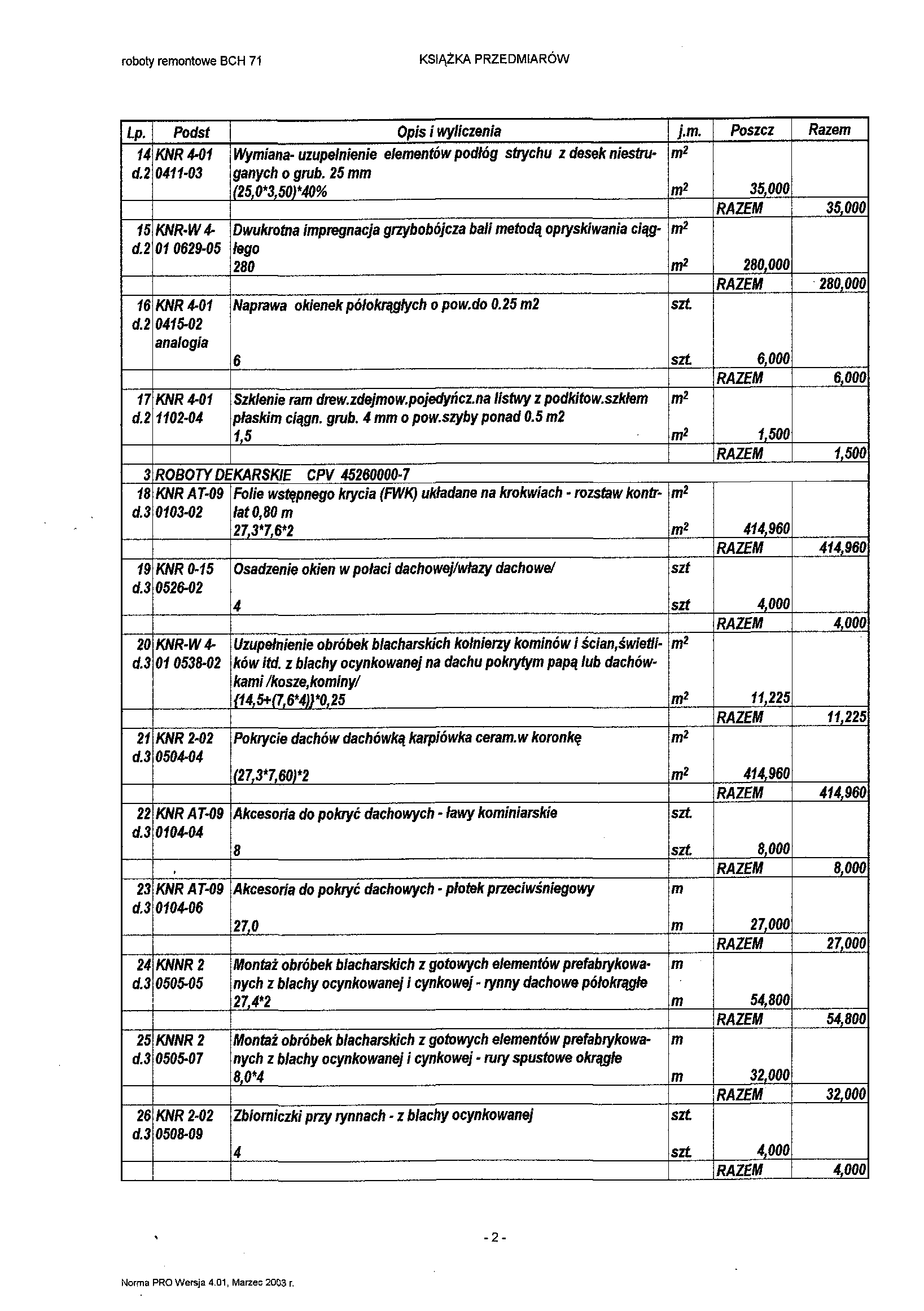 roboty remontowe BCH 71 KSIĄŻKA PRZEDMIARÓW

| Lp. | Podst | Opis i wyliczenia | j.m. | Poszcz | Razem |
|---|---|---|---|---|---|
| 14 d.2 | KNR 4-01 0411-03 | Wymiana- uzupełnienie elementów podłóg strychu z desek niestruganych o grub. 25 mm | $m^2$ | | |
| | | (25,0*3,50)*40% | $m^2$ | 35,000 | |
| | | | | RAZEM | 35,000 |
| 15 d.2 | KNR-W 4-01 0629-05 | Dwukrotna impregnacja grzybobójcza bali metodą opryskiwania ciągłego | $m^2$ | | |
| | | 280 | $m^2$ | 280,000 | |
| | | | | RAZEM | 280,000 |
| 16 d.2 | KNR 4-01 0415-02 analogia | Naprawa okienek półokrągłych o pow.do 0.25 m2 | szt. | | |
| | | 6 | szt. | 6,000 | |
| | | | | RAZEM | 6,000 |
| 17 d.2 | KNR 4-01 1102-04 | Szklenie ram drew.zdejmow.pojedyńcz.na listwy z podkitow.szkłem płaskim ciągn. grub. 4 mm o pow.szyby ponad 0.5 m2 | $m^2$ | | |
| | | 1,5 | $m^2$ | 1,500 | |
| | | | | RAZEM | 1,500 |
| 3 | ROBOTY DEKARSKIE CPV 45260000-7 | | | | |
| 18 d.3 | KNR AT-09 0103-02 | Folie wstępnego krycia (FWK) układane na krokwiach - rozstaw kontrłat 0,80 m | $m^2$ | | |
| | | 27,3*7,6*2 | $m^2$ | 414,960 | |
| | | | | RAZEM | 414,960 |
| 19 d.3 | KNR 0-15 0526-02 | Osadzenie okien w połaci dachowej/włazy dachowe/ | szt | | |
| | | 4 | szt | 4,000 | |
| | | | | RAZEM | 4,000 |
| 20 d.3 | KNR-W 4-01 0538-02 | Uzupełnienie obróbek blacharskich kołnierzy kominów i ścian,świetlików itd. z blachy ocynkowanej na dachu pokrytym papą lub dachówkami /kosze,kominy/ | $m^2$ | | |
| | | (14,5+(7,6*4))*0,25 | $m^2$ | 11,225 | |
| | | | | RAZEM | 11,225 |
| 21 d.3 | KNR 2-02 0504-04 | Pokrycie dachów dachówką karpiówka ceram.w koronkę | $m^2$ | | |
| | | (27,3*7,60)*2 | $m^2$ | 414,960 | |
| | | | | RAZEM | 414,960 |
| 22 d.3 | KNR AT-09 0104-04 | Akcesoria do pokryć dachowych - ławy kominiarskie | szt. | | |
| | | 8 | szt. | 8,000 | |
| | | | | RAZEM | 8,000 |
| 23 d.3 | KNR AT-09 0104-06 | Akcesoria do pokryć dachowych - płotek przeciwśniegowy | m | | |
| | | 27,0 | m | 27,000 | |
| | | | | RAZEM | 27,000 |
| 24 d.3 | KNNR 2 0505-05 | Montaż obróbek blacharskich z gotowych elementów prefabrykowanych z blachy ocynkowanej i cynkowej - rynny dachowe półokrągłe | m | | |
| | | 27,4*2 | m | 54,800 | |
| | | | | RAZEM | 54,800 |
| 25 d.3 | KNNR 2 0505-07 | Montaż obróbek blacharskich z gotowych elementów prefabrykowanych z blachy ocynkowanej i cynkowej - rury spustowe okrągłe | m | | |
| | | 8,0*4 | m | 32,000 | |
| | | | | RAZEM | 32,000 |
| 26 d.3 | KNR 2-02 0508-09 | Zbiorniczki przy rynnach - z blachy ocynkowanej | szt. | | |
| | | 4 | szt. | 4,000 | |
| | | | | RAZEM | 4,000 |

- 2 -

Norma PRO Wersja 4.01, Marzec 2003 r.